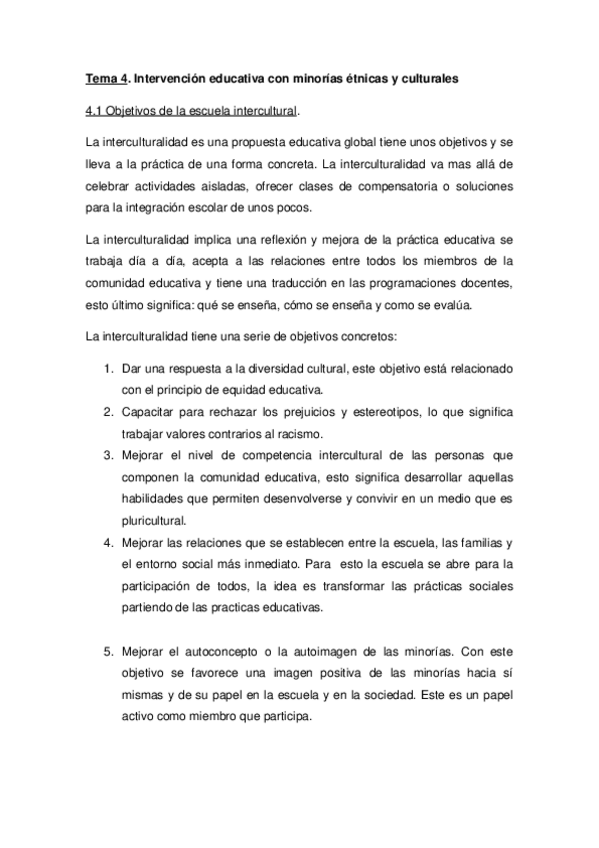 Tema 4. Intervención educativa con minorías étnicas y culturales

4.1 Objetivos de la escuela intercultural.

La interculturalidad es una propuesta educativa global tiene unos objetivos y se lleva a la práctica de una forma concreta. La interculturalidad va mas allá de celebrar actividades aisladas, ofrecer clases de compensatoria o soluciones para la integración escolar de unos pocos.

La interculturalidad implica una reflexión y mejora de la práctica educativa se trabaja día a día, acepta a las relaciones entre todos los miembros de la comunidad educativa y tiene una traducción en las programaciones docentes, esto último significa: qué se enseña, cómo se enseña y como se evalúa.

La interculturalidad tiene una serie de objetivos concretos:

1. Dar una respuesta a la diversidad cultural, este objetivo está relacionado con el principio de equidad educativa.
2. Capacitar para rechazar los prejuicios y estereotipos, lo que significa trabajar valores contrarios al racismo.
3. Mejorar el nivel de competencia intercultural de las personas que componen la comunidad educativa, esto significa desarrollar aquellas habilidades que permiten desenvolverse y convivir en un medio que es pluricultural.
4. Mejorar las relaciones que se establecen entre la escuela, las familias y el entorno social más inmediato. Para esto la escuela se abre para la participación de todos, la idea es transformar las prácticas sociales partiendo de las practicas educativas.

5. Mejorar el autoconcepto o la autoimagen de las minorías. Con este objetivo se favorece una imagen positiva de las minorías hacia sí mismas y de su papel en la escuela y en la sociedad. Este es un papel activo como miembro que participa.